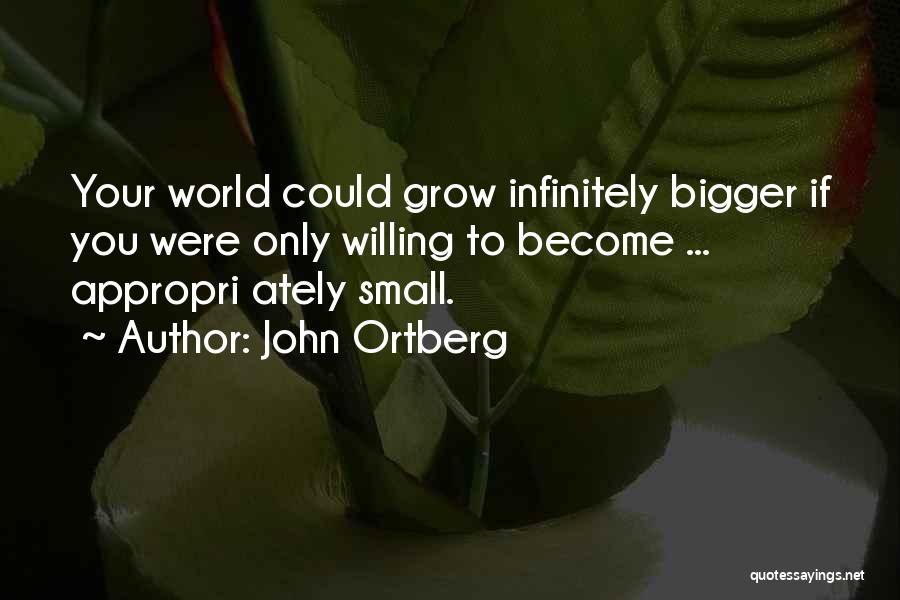 Your world could grow infinitely bigger if you were only willing to become ... appropri ately small.
~ Author: John Ortberg

quotessayings.net